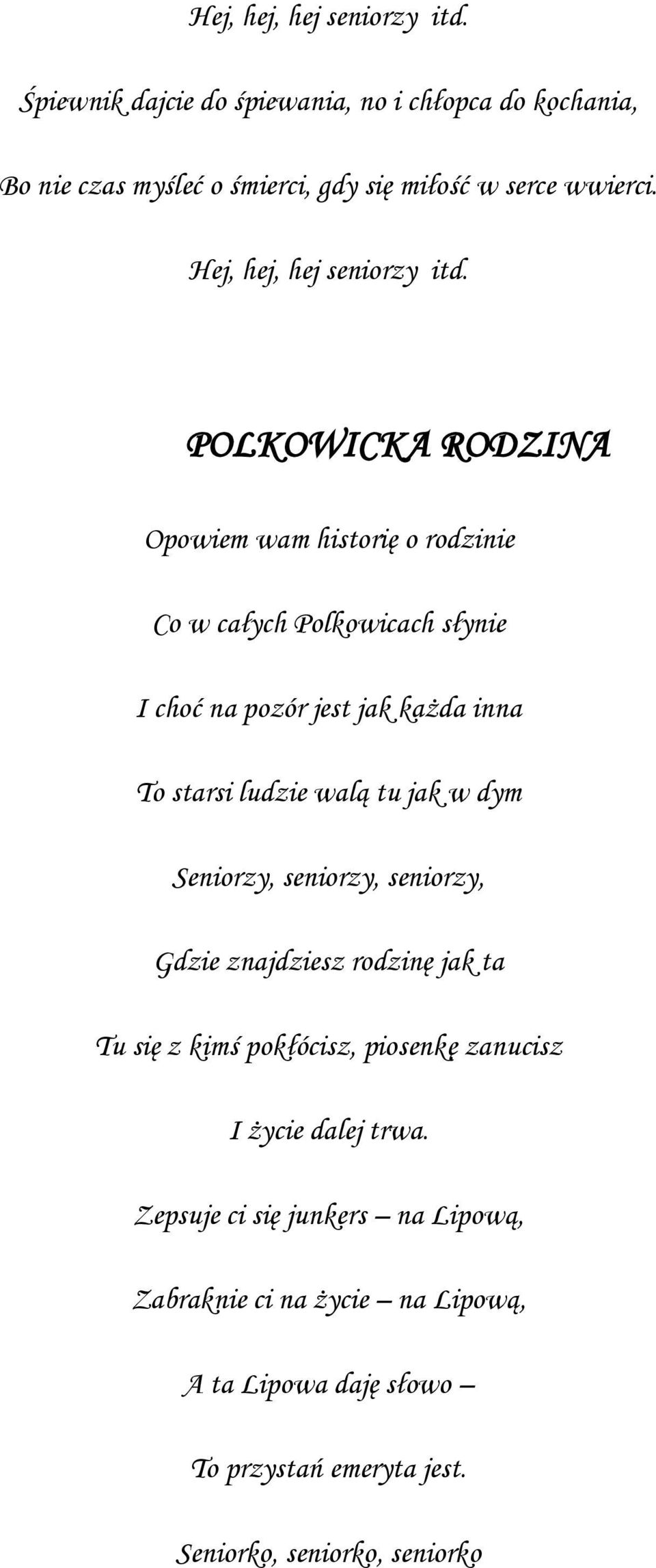 Hej, hej, hej seniorzy itd.

Śpiewnik dajcie do śpiewania, no i chłopca do kochania,

Bo nie czas myśleć o śmierci, gdy się miłość w serce wwierci.

Hej, hej, hej seniorzy itd.

POLKOWICKA RODZINA

Opowiem wam historię o rodzinie

Co w całych Polkowicach słynie

I choć na pozór jest jak każda inna

To starsi ludzie walą tu jak w dym

Seniorzy, seniorzy, seniorzy,

Gdzie znajdziesz rodzinę jak ta

Tu się z kimś pokłócisz, piosenkę zanucisz

I życie dalej trwa.

Zepsuje ci się junkers – na Lipową,

Zabraknie ci na życie – na Lipową,

A ta Lipowa daję słowo –

To przystań emeryta jest.

Seniorko, seniorko, seniorko